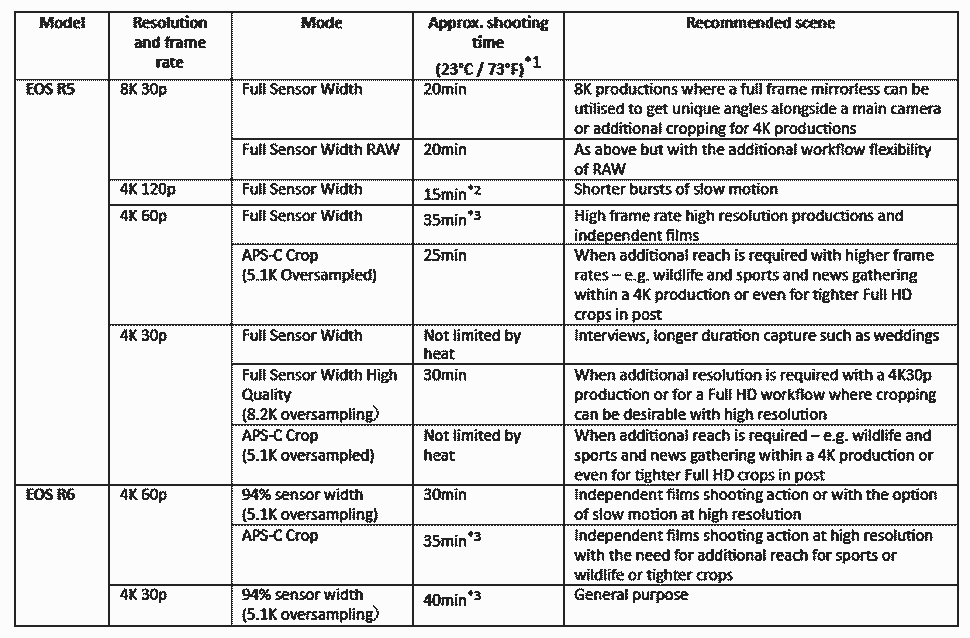 | Model | Resolution and frame rate | Mode | Approx. shooting time (23°C / 73°F)$^{*1}$ | Recommended scene |
|---|---|---|---|---|
| EOS R5 | 8K 30p | Full Sensor Width | 20min | 8K productions where a full frame mirrorless can be utilised to get unique angles alongside a main camera or additional cropping for 4K productions |
| | | Full Sensor Width RAW | 20min | As above but with the additional workflow flexibility of RAW |
| | 4K 120p | Full Sensor Width | 15min$^{*2}$ | Shorter bursts of slow motion |
| | 4K 60p | Full Sensor Width | 35min$^{*3}$ | High frame rate high resolution productions and independent films |
| | | APS-C Crop (5.1K Oversampled) | 25min | When additional reach is required with higher frame rates – e.g. wildlife and sports and news gathering within a 4K production or even for tighter Full HD crops in post |
| | 4K 30p | Full Sensor Width | Not limited by heat | Interviews, longer duration capture such as weddings |
| | | Full Sensor Width High Quality (8.2K oversampling) | 30min | When additional resolution is required with a 4K30p production or for a Full HD workflow where cropping can be desirable with high resolution |
| | | APS-C Crop (5.1K oversampled) | Not limited by heat | When additional reach is required – e.g. wildlife and sports and news gathering within a 4K production or even for tighter Full HD crops in post |
| EOS R6 | 4K 60p | 94% sensor width (5.1K oversampling) | 30min | Independent films shooting action or with the option of slow motion at high resolution |
| | | APS-C Crop | 35min$^{*3}$ | Independent films shooting action at high resolution with the need for additional reach for sports or wildlife or tighter crops |
| | 4K 30p | 94% sensor width (5.1K oversampling) | 40min$^{*3}$ | General purpose |